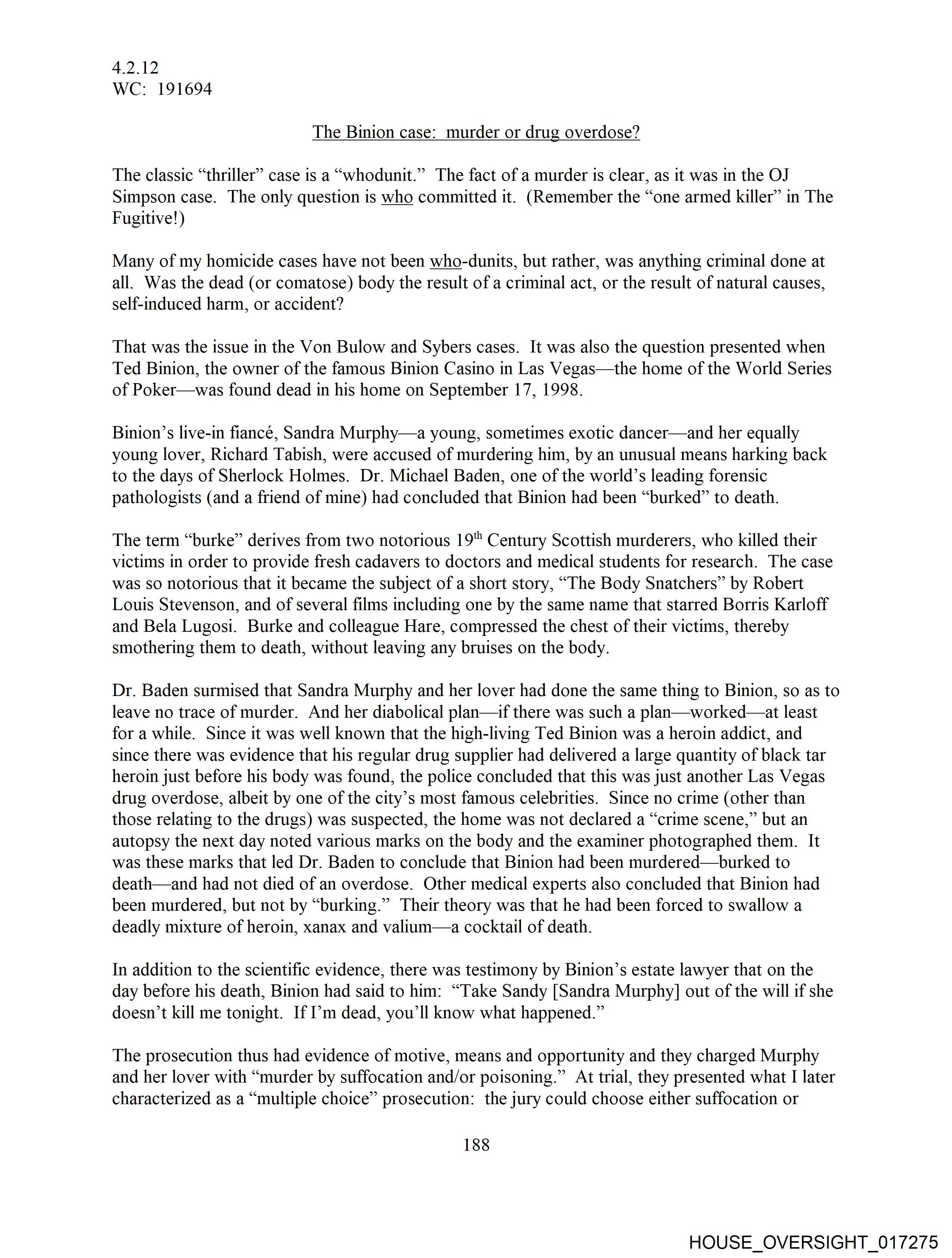 4.2.12
WC: 191694

The Binion case: murder or drug overdose?

The classic "thriller" case is a "whodunit." The fact of a murder is clear, as it was in the OJ Simpson case. The only question is who committed it. (Remember the "one armed killer" in The Fugitive!)

Many of my homicide cases have not been who-dunits, but rather, was anything criminal done at all. Was the dead (or comatose) body the result of a criminal act, or the result of natural causes, self-induced harm, or accident?

That was the issue in the Von Bulow and Sybers cases. It was also the question presented when Ted Binion, the owner of the famous Binion Casino in Las Vegas—the home of the World Series of Poker—was found dead in his home on September 17, 1998.

Binion's live-in fiancé, Sandra Murphy—a young, sometimes exotic dancer—and her equally young lover, Richard Tabish, were accused of murdering him, by an unusual means harking back to the days of Sherlock Holmes. Dr. Michael Baden, one of the world's leading forensic pathologists (and a friend of mine) had concluded that Binion had been "burked" to death.

The term "burke" derives from two notorious 19$^{th}$ Century Scottish murderers, who killed their victims in order to provide fresh cadavers to doctors and medical students for research. The case was so notorious that it became the subject of a short story, "The Body Snatchers" by Robert Louis Stevenson, and of several films including one by the same name that starred Borris Karloff and Bela Lugosi. Burke and colleague Hare, compressed the chest of their victims, thereby smothering them to death, without leaving any bruises on the body.

Dr. Baden surmised that Sandra Murphy and her lover had done the same thing to Binion, so as to leave no trace of murder. And her diabolical plan—if there was such a plan—worked—at least for a while. Since it was well known that the high-living Ted Binion was a heroin addict, and since there was evidence that his regular drug supplier had delivered a large quantity of black tar heroin just before his body was found, the police concluded that this was just another Las Vegas drug overdose, albeit by one of the city's most famous celebrities. Since no crime (other than those relating to the drugs) was suspected, the home was not declared a "crime scene," but an autopsy the next day noted various marks on the body and the examiner photographed them. It was these marks that led Dr. Baden to conclude that Binion had been murdered—burked to death—and had not died of an overdose. Other medical experts also concluded that Binion had been murdered, but not by "burking." Their theory was that he had been forced to swallow a deadly mixture of heroin, xanax and valium—a cocktail of death.

In addition to the scientific evidence, there was testimony by Binion's estate lawyer that on the day before his death, Binion had said to him: "Take Sandy [Sandra Murphy] out of the will if she doesn't kill me tonight. If I'm dead, you'll know what happened."

The prosecution thus had evidence of motive, means and opportunity and they charged Murphy and her lover with "murder by suffocation and/or poisoning." At trial, they presented what I later characterized as a "multiple choice" prosecution: the jury could choose either suffocation or

188

HOUSE_OVERSIGHT_017275